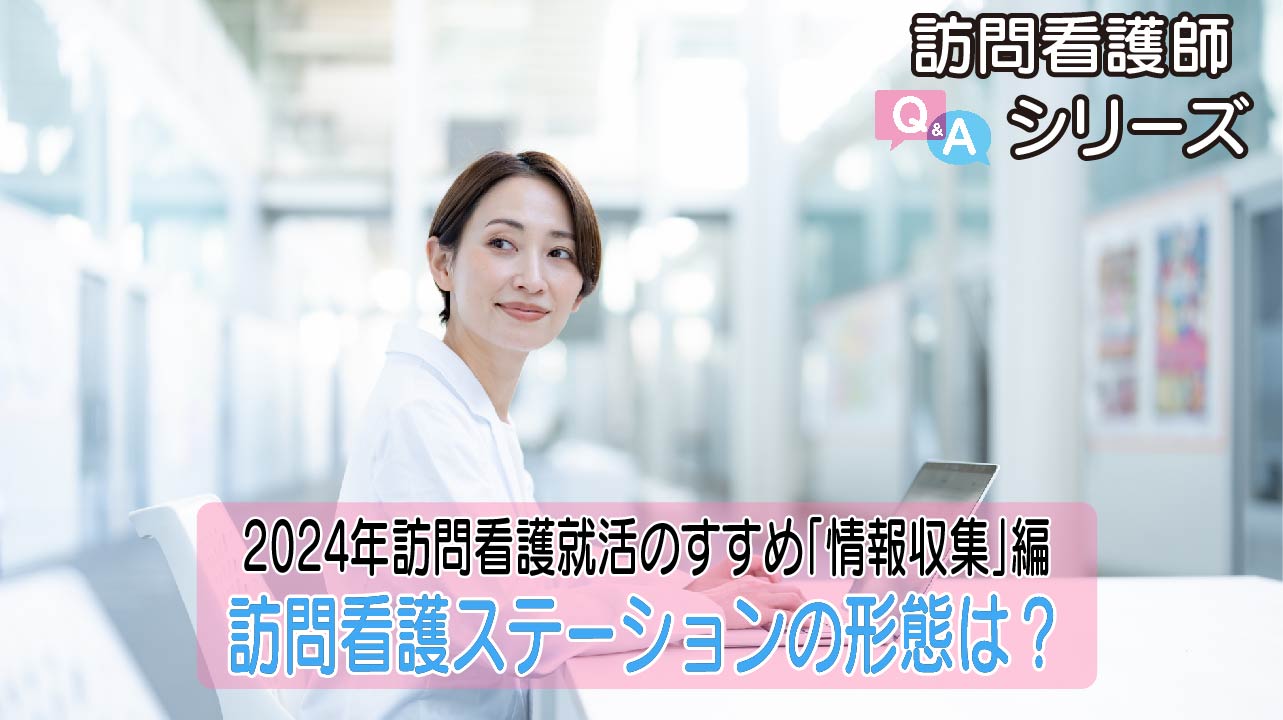 訪問看護師
Q&A シリーズ

2024年訪問看護就活のすすめ「情報収集」編
訪問看護ステーションの形態は？